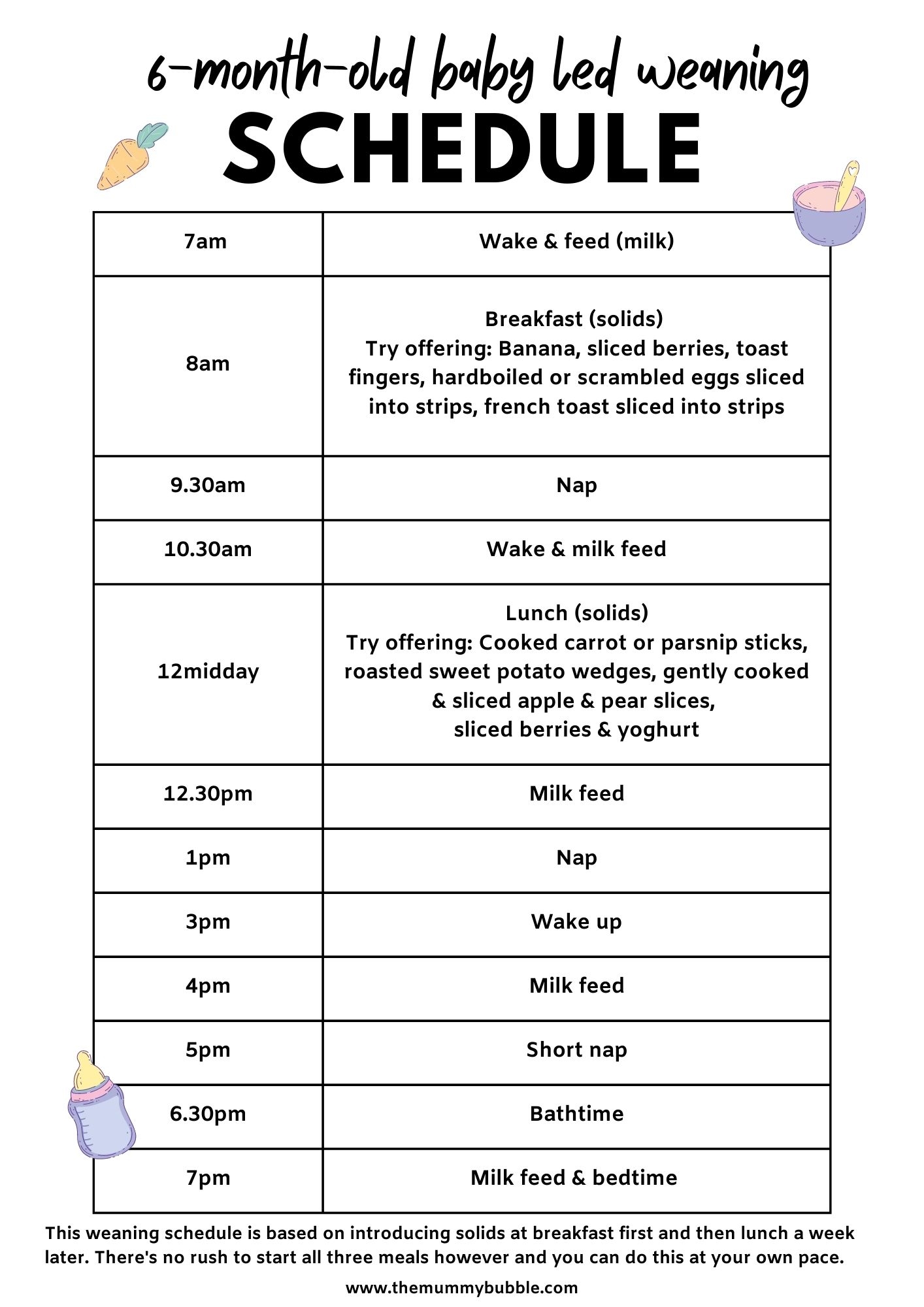 6-month-old baby led weaning

SCHEDULE

| | |
|---|---|
| 7am | Wake & feed (milk) |
| 8am | Breakfast (solids) Try offering: Banana, sliced berries, toast fingers, hardboiled or scrambled eggs sliced into strips, french toast sliced into strips |
| 9.30am | Nap |
| 10.30am | Wake & milk feed |
| 12midday | Lunch (solids) Try offering: Cooked carrot or parsnip sticks, roasted sweet potato wedges, gently cooked & sliced apple & pear slices, sliced berries & yoghurt |
| 12.30pm | Milk feed |
| 1pm | Nap |
| 3pm | Wake up |
| 4pm | Milk feed |
| 5pm | Short nap |
| 6.30pm | Bathtime |
| 7pm | Milk feed & bedtime |

This weaning schedule is based on introducing solids at breakfast first and then lunch a week later. There's no rush to start all three meals however and you can do this at your own pace.

www.themummybubble.com